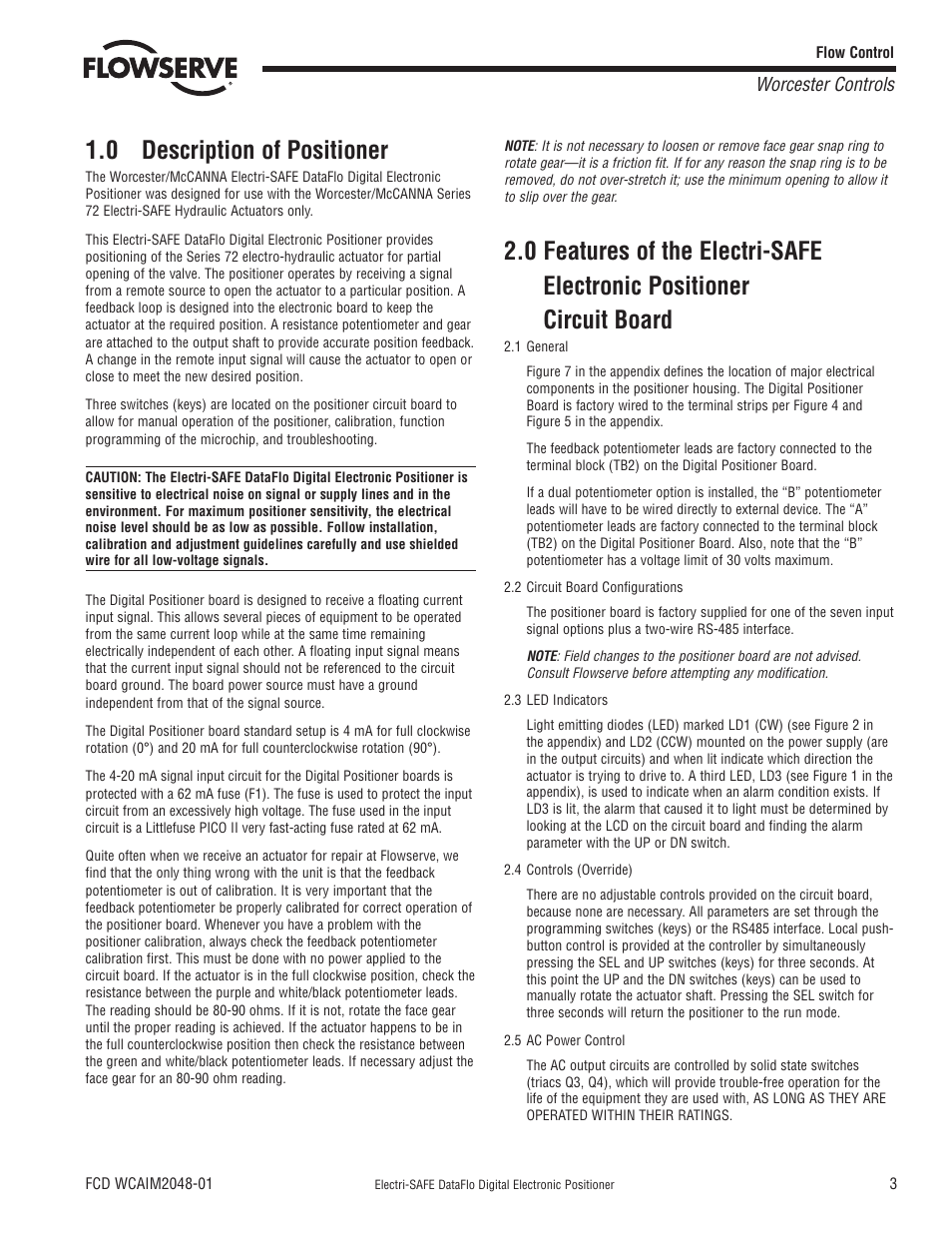 FLOWSERVE

Flow Control

Worcester Controls

1.0 Description of Positioner

The Worcester/McCANNA Electri-SAFE DataFlo Digital Electronic Positioner was designed for use with the Worcester/McCANNA Series 72 Electri-SAFE Hydraulic Actuators only.

This Electri-SAFE DataFlo Digital Electronic Positioner provides positioning of the Series 72 electro-hydraulic actuator for partial opening of the valve. The positioner operates by receiving a signal from a remote source to open the actuator to a particular position. A feedback loop is designed into the electronic board to keep the actuator at the required position. A resistance potentiometer and gear are attached to the output shaft to provide accurate position feedback. A change in the remote input signal will cause the actuator to open or close to meet the new desired position.

Three switches (keys) are located on the positioner circuit board to allow for manual operation of the positioner, calibration, function programming of the microchip, and troubleshooting.

CAUTION: The Electri-SAFE DataFlo Digital Electronic Positioner is sensitive to electrical noise on signal or supply lines and in the environment. For maximum positioner sensitivity, the electrical noise level should be as low as possible. Follow installation, calibration and adjustment guidelines carefully and use shielded wire for all low-voltage signals.

The Digital Positioner board is designed to receive a floating current input signal. This allows several pieces of equipment to be operated from the same current loop while at the same time remaining electrically independent of each other. A floating input signal means that the current input signal should not be referenced to the circuit board ground. The board power source must have a ground independent from that of the signal source.

The Digital Positioner board standard setup is 4 mA for full clockwise rotation (0°) and 20 mA for full counterclockwise rotation (90°).

The 4-20 mA signal input circuit for the Digital Positioner boards is protected with a 62 mA fuse (F1). The fuse is used to protect the input circuit from an excessively high voltage. The fuse used in the input circuit is a Littlefuse PICO II very fast-acting fuse rated at 62 mA.

Quite often when we receive an actuator for repair at Flowserve, we find that the only thing wrong with the unit is that the feedback potentiometer is out of calibration. It is very important that the feedback potentiometer be properly calibrated for correct operation of the positioner board. Whenever you have a problem with the positioner calibration, always check the feedback potentiometer calibration first. This must be done with no power applied to the circuit board. If the actuator is in the full clockwise position, check the resistance between the purple and white/black potentiometer leads. The reading should be 80-90 ohms. If it is not, rotate the face gear until the proper reading is achieved. If the actuator happens to be in the full counterclockwise position then check the resistance between the green and white/black potentiometer leads. If necessary adjust the face gear for an 80-90 ohm reading.

NOTE: It is not necessary to loosen or remove face gear snap ring to rotate gear—it is a friction fit. If for any reason the snap ring is to be removed, do not over-stretch it; use the minimum opening to allow it to slip over the gear.

2.0 Features of the Electri-SAFE Electronic Positioner Circuit Board

2.1 General

Figure 7 in the appendix defines the location of major electrical components in the positioner housing. The Digital Positioner Board is factory wired to the terminal strips per Figure 4 and Figure 5 in the appendix.

The feedback potentiometer leads are factory connected to the terminal block (TB2) on the Digital Positioner Board.

If a dual potentiometer option is installed, the “B” potentiometer leads will have to be wired directly to external device. The “A” potentiometer leads are factory connected to the terminal block (TB2) on the Digital Positioner Board. Also, note that the “B” potentiometer has a voltage limit of 30 volts maximum.

2.2 Circuit Board Configurations

The positioner board is factory supplied for one of the seven input signal options plus a two-wire RS-485 interface.

NOTE: Field changes to the positioner board are not advised. Consult Flowserve before attempting any modification.

2.3 LED Indicators

Light emitting diodes (LED) marked LD1 (CW) (see Figure 2 in the appendix) and LD2 (CCW) mounted on the power supply (are in the output circuits) and when lit indicate which direction the actuator is trying to drive to. A third LED, LD3 (see Figure 1 in the appendix), is used to indicate when an alarm condition exists. If LD3 is lit, the alarm that caused it to light must be determined by looking at the LCD on the circuit board and finding the alarm parameter with the UP or DN switch.

2.4 Controls (Override)

There are no adjustable controls provided on the circuit board, because none are necessary. All parameters are set through the programming switches (keys) or the RS485 interface. Local push-button control is provided at the controller by simultaneously pressing the SEL and UP switches (keys) for three seconds. At this point the UP and the DN switches (keys) can be used to manually rotate the actuator shaft. Pressing the SEL switch for three seconds will return the positioner to the run mode.

2.5 AC Power Control

The AC output circuits are controlled by solid state switches (triacs Q3, Q4), which will provide trouble-free operation for the life of the equipment they are used with, AS LONG AS THEY ARE OPERATED WITHIN THEIR RATINGS.

FCD WCAIM2048-01

Electri-SAFE DataFlo Digital Electronic Positioner

3